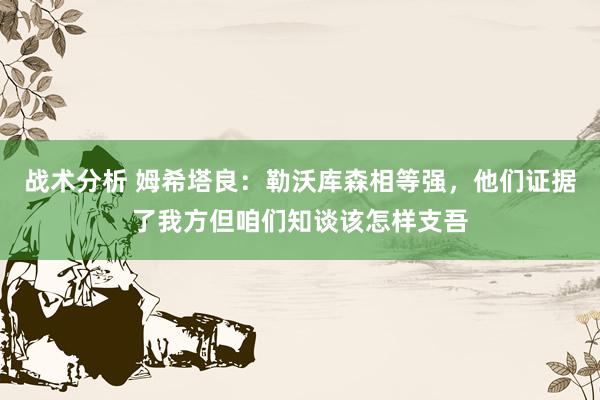 战术分析 姆希塔良：勒沃库森相等强，他们证据了我方但咱们知谈该怎样支吾